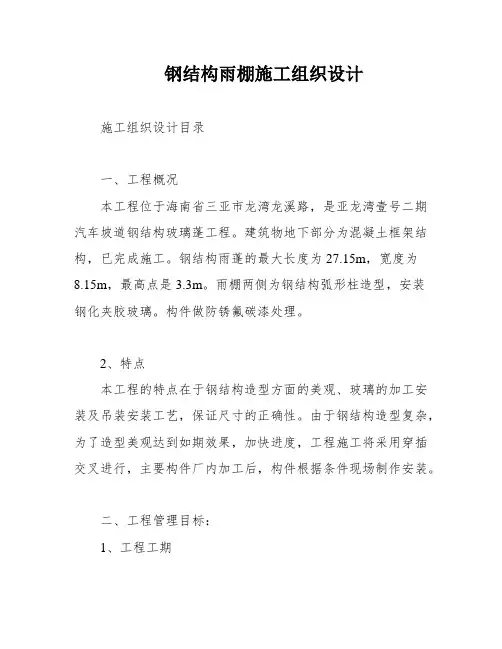 钢结构雨棚施工组织设计

施工组织设计目录

一、工程概况

本工程位于海南省三亚市龙湾龙溪路，是亚龙湾壹号二期汽车坡道钢结构玻璃蓬工程。建筑物地下部分为混凝土框架结构，已完成施工。钢结构雨蓬的最大长度为 27.15m，宽度为 8.15m，最高点是 3.3m。雨棚两侧为钢结构弧形柱造型，安装钢化夹胶玻璃。构件做防锈氟碳漆处理。

2、特点

本工程的特点在于钢结构造型方面的美观、玻璃的加工安装及吊装安装工艺，保证尺寸的正确性。由于钢结构造型复杂，为了造型美观达到如期效果，加快进度，工程施工将采用穿插交叉进行，主要构件厂内加工后，构件根据条件现场制作安装。

二、工程管理目标：

1、工程工期